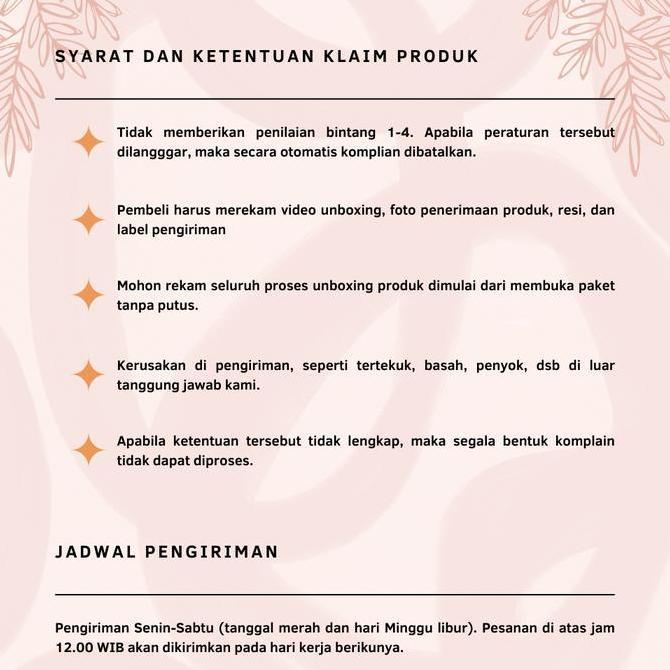 SYARAT DAN KETENTUAN KLAIM PRODUK

Tidak memberikan penilaian bintang 1-4. Apabila peraturan tersebut dilangggar, maka secara otomatis komplian dibatalkan.

Pembeli harus merekam video unboxing, foto penerimaan produk, resi, dan label pengiriman

Mohon rekam seluruh proses unboxing produk dimulai dari membuka paket tanpa putus.

Kerusakan di pengiriman, seperti tertekuk, basah, penyok, dsb di luar tanggung jawab kami.

Apabila ketentuan tersebut tidak lengkap, maka segala bentuk komplain tidak dapat diproses.

JADWAL PENGIRIMAN

Pengiriman Senin-Sabtu (tanggal merah dan hari Minggu libur). Pesanan di atas jam 12.00 WIB akan dikirimkan pada hari kerja berikunya.